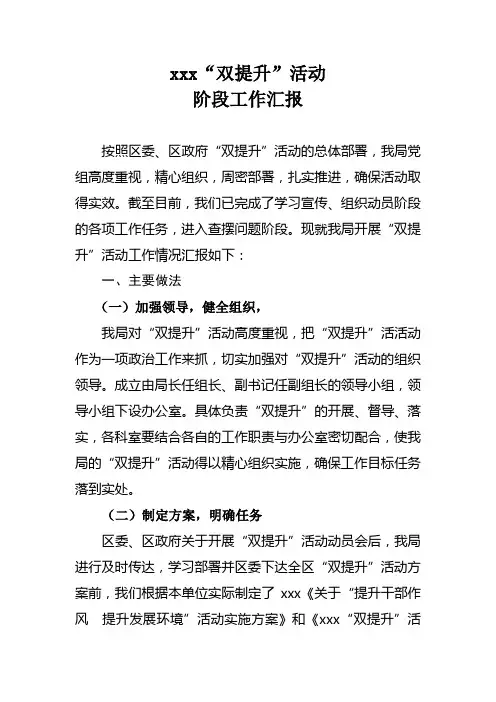 xxx“双提升”活动
阶段工作汇报

按照区委、区政府“双提升”活动的总体部署，我局党组高度重视，精心组织，周密部署，扎实推进，确保活动取得实效。截至目前，我们已完成了学习宣传、组织动员阶段的各项工作任务，进入查摆问题阶段。现就我局开展“双提升”活动工作情况汇报如下：

一、主要做法

（一）加强领导，健全组织，

我局对“双提升”活动高度重视，把“双提升”活活动作为一项政治工作来抓，切实加强对“双提升”活动的组织领导。成立由局长任组长、副书记任副组长的领导小组，领导小组下设办公室。具体负责“双提升”的开展、督导、落实，各科室要结合各自的工作职责与办公室密切配合，使我局的“双提升”活动得以精心组织实施，确保工作目标任务落到实处。

（二）制定方案，明确任务

区委、区政府关于开展“双提升”活动动员会后，我局进行及时传达，学习部署并区委下达全区“双提升”活动方案前，我们根据本单位实际制定了 xxx《关于“提升干部作风 提升发展环境”活动实施方案》和《xxx“双提升”活